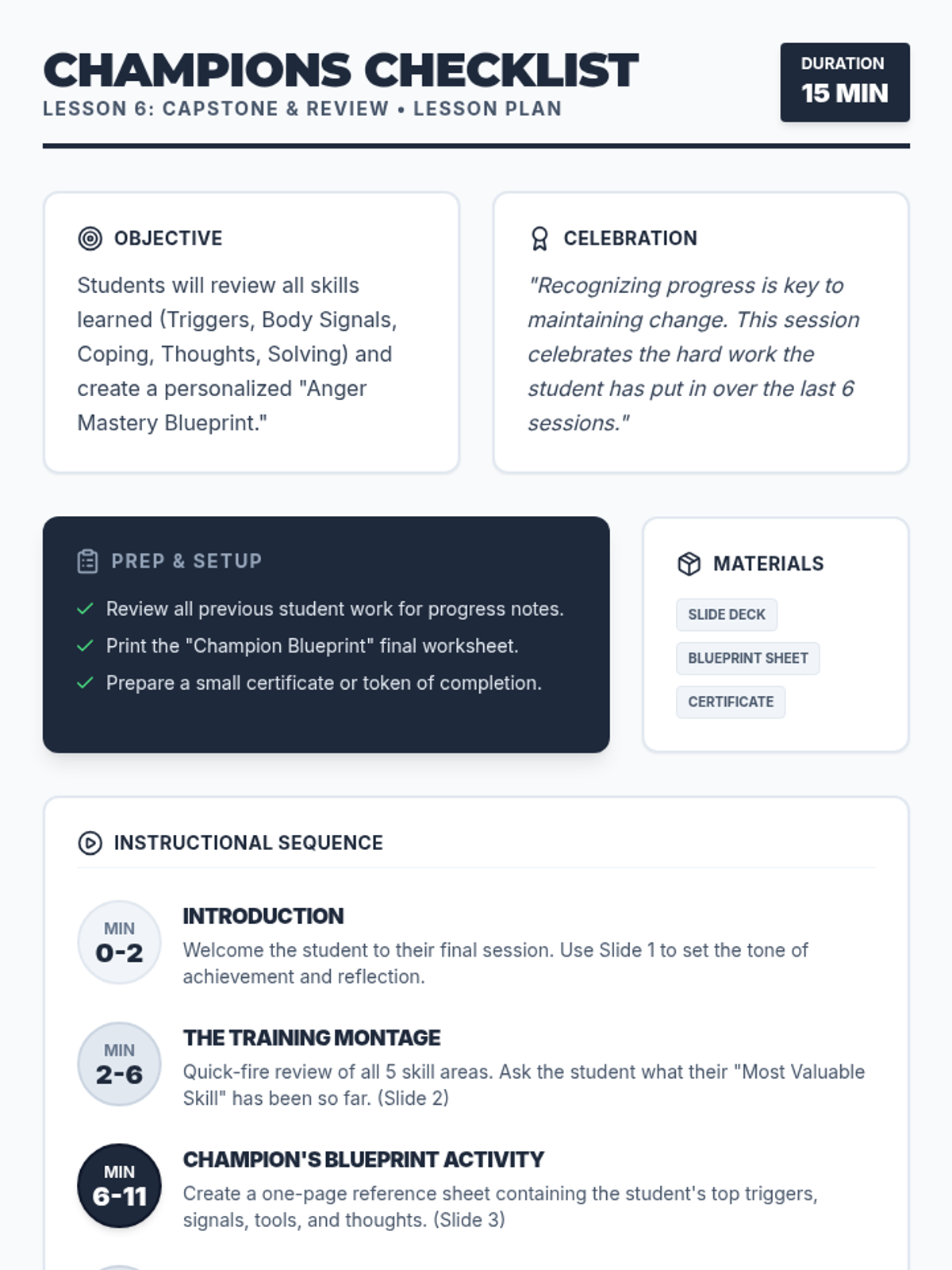 CHAMPIONS CHECKLIST
LESSON 6: CAPSTONE & REVIEW • LESSON PLAN

DURATION
15 MIN

OBJECTIVE
Students will review all skills learned (Triggers, Body Signals, Coping, Thoughts, Solving) and create a personalized "Anger Mastery Blueprint."

CELEBRATION
"Recognizing progress is key to maintaining change. This session celebrates the hard work the student has put in over the last 6 sessions."

PREP & SETUP
Review all previous student work for progress notes.
Print the "Champion Blueprint" final worksheet.
Prepare a small certificate or token of completion.

MATERIALS
SLIDE DECK
BLUEPRINT SHEET
CERTIFICATE

INSTRUCTIONAL SEQUENCE

MIN 0-2
INTRODUCTION
Welcome the student to their final session. Use Slide 1 to set the tone of achievement and reflection.

MIN 2-6
THE TRAINING MONTAGE
Quick-fire review of all 5 skill areas. Ask the student what their "Most Valuable Skill" has been so far. (Slide 2)

MIN 6-11
CHAMPION'S BLUEPRINT ACTIVITY
Create a one-page reference sheet containing the student's top triggers, signals, tools, and thoughts. (Slide 3)